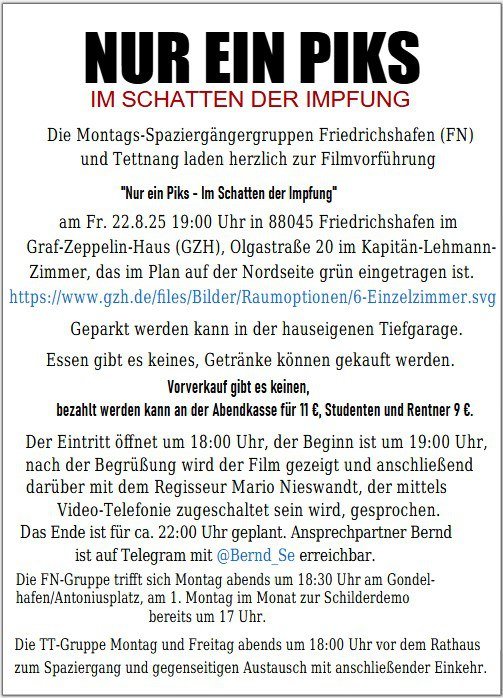 NUR EIN PIKS
IM SCHATTEN DER IMPFUNG

Die Montags-Spaziergängergruppen Friedrichshafen (FN) und Tettnang laden herzlich zur Filmvorführung

"Nur ein Piks - Im Schatten der Impfung"

am Fr. 22.8.25 19:00 Uhr in 88045 Friedrichshafen im Graf-Zeppelin-Haus (GZH), Olgastraße 20 im Kapitän-Lehmann-Zimmer, das im Plan auf der Nordseite grün eingetragen ist.
https://www.gzh.de/files/Bilder/Raumoptionen/6-Einzelzimmer.svg

Geparkt werden kann in der hauseigenen Tiefgarage.

Essen gibt es keines, Getränke können gekauft werden.

Vorverkauf gibt es keinen,
bezahlt werden kann an der Abendkasse für 11 €, Studenten und Rentner 9 €.

Der Eintritt öffnet um 18:00 Uhr, der Beginn ist um 19:00 Uhr, nach der Begrüßung wird der Film gezeigt und anschließend darüber mit dem Regisseur Mario Nieswandt, der mittels Video-Telefonie zugeschaltet sein wird, gesprochen.
Das Ende ist für ca. 22:00 Uhr geplant. Ansprechpartner Bernd ist auf Telegram mit @Bernd_Se erreichbar.

Die FN-Gruppe trifft sich Montag abends um 18:30 Uhr am Gondelhafen/Antoniusplatz, am 1. Montag im Monat zur Schilderdemo bereits um 17 Uhr.

Die TT-Gruppe Montag und Freitag abends um 18:00 Uhr vor dem Rathaus zum Spaziergang und gegenseitigen Austausch mit anschließender Einkehr.